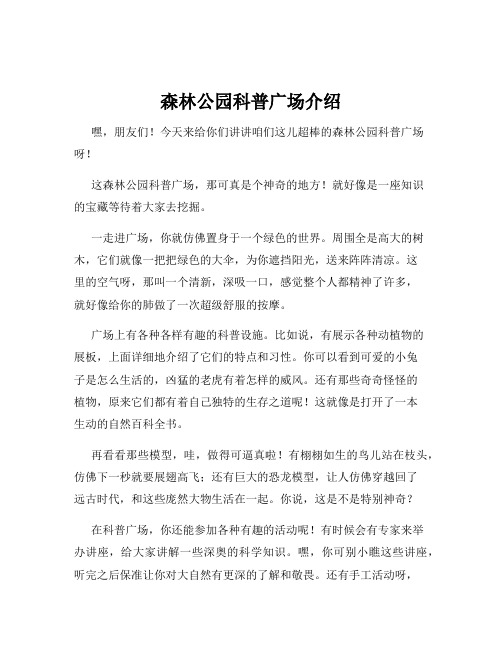 森林公园科普广场介绍

嘿，朋友们！今天来给你们讲讲咱们这儿超棒的森林公园科普广场呀！

这森林公园科普广场，那可真是个神奇的地方！就好像是一座知识的宝藏等待着大家去挖掘。

一走进广场，你就仿佛置身于一个绿色的世界。周围全是高大的树木，它们就像一把把绿色的大伞，为你遮挡阳光，送来阵阵清凉。这里的空气呀，那叫一个清新，深吸一口，感觉整个人都精神了许多，就好像给你的肺做了一次超级舒服的按摩。

广场上有各种各样有趣的科普设施。比如说，有展示各种动植物的展板，上面详细地介绍了它们的特点和习性。你可以看到可爱的小兔子是怎么生活的，凶猛的老虎有着怎样的威风。还有那些奇奇怪怪的植物，原来它们都有着自己独特的生存之道呢！这就像是打开了一本生动的自然百科全书。

再看看那些模型，哇，做得可逼真啦！有栩栩如生的鸟儿站在枝头，仿佛下一秒就要展翅高飞；还有巨大的恐龙模型，让人仿佛穿越回了远古时代，和这些庞然大物生活在一起。你说，这是不是特别神奇？

在科普广场，你还能参加各种有趣的活动呢！有时候会有专家来举办讲座，给大家讲解一些深奥的科学知识。嘿，你可别小瞧这些讲座，听完之后保准让你对大自然有更深的了解和敬畏。还有手工活动呀，